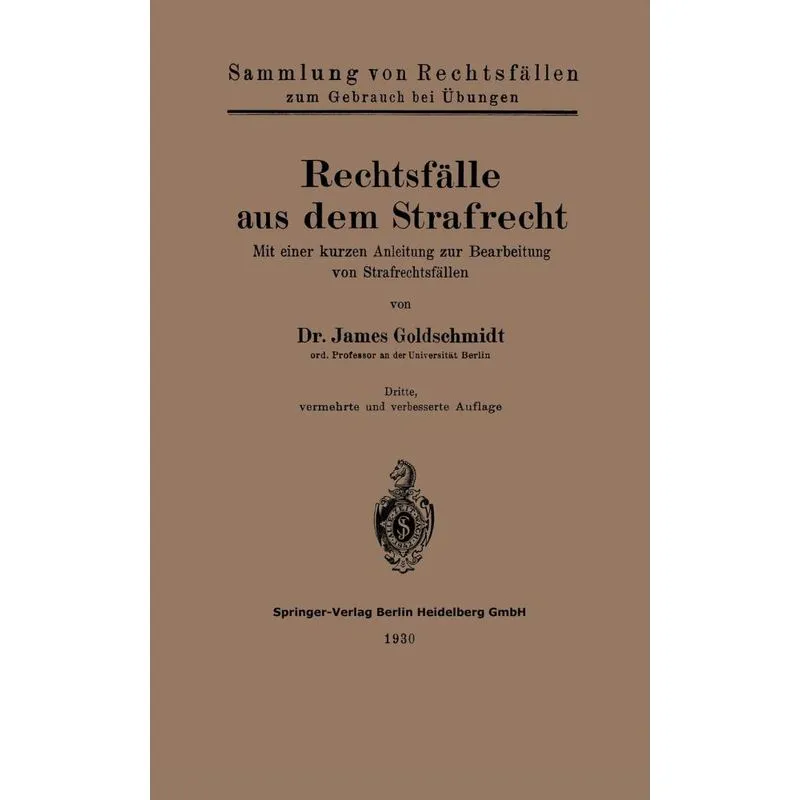 Sammlung von Rechtsfällen
zum Gebrauch bei Übungen

Rechtsfälle
aus dem Strafrecht

Mit einer kurzen Anleitung zur Bearbeitung
von Strafrechtsfällen

von

Dr. James Goldschmidt
ord. Professor an der Universität Berlin

Dritte,
vermehrte und verbesserte Auflage

Springer-Verlag Berlin Heidelberg GmbH
1930